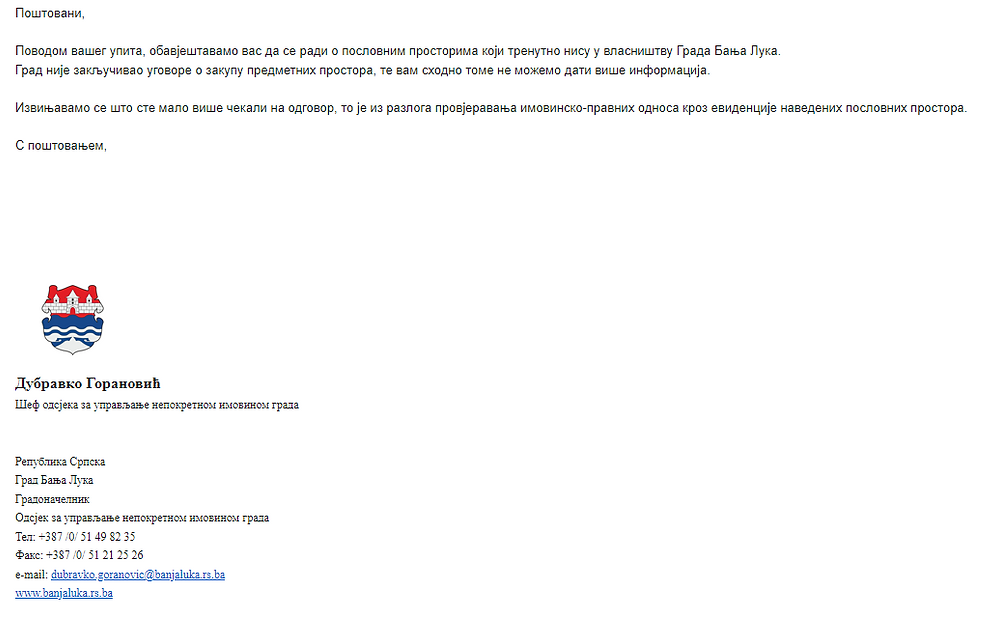 Поштовани,

Поводом вашег упита, обавјештавамо вас да се ради о пословним просторима који тренутно нису у власништву Града Бања Лука.
Град није закључивао уговоре о закупу предметних простора, те вам сходно томе не можемо дати више информација.

Извињавамо се што сте мало више чекали на одговор, то је из разлога провјеравања имовинско-правних односа кроз евиденције наведених пословних простора.

С поштовањем,

Дубравко Горановић
Шеф одсјека за управљање непокретном имовином града

Република Српска
Град Бања Лука
Градоначелник
Одсјек за управљање непокретном имовином града
Тел: +387 /0/ 51 49 82 35
Факс: +387 /0/ 51 21 25 26
e-mail: dubravko.goranovic@banjaluka.rs.ba
www.banjaluka.rs.ba